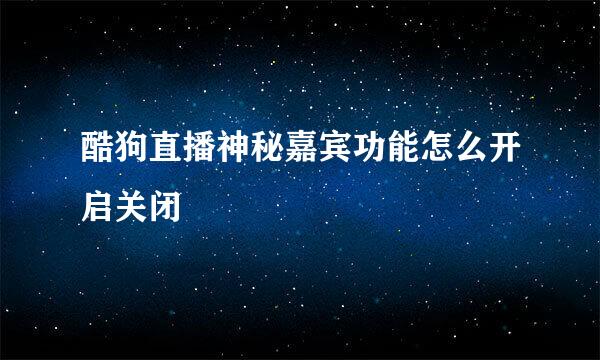 酷狗直播神秘嘉宾功能怎么开启关闭